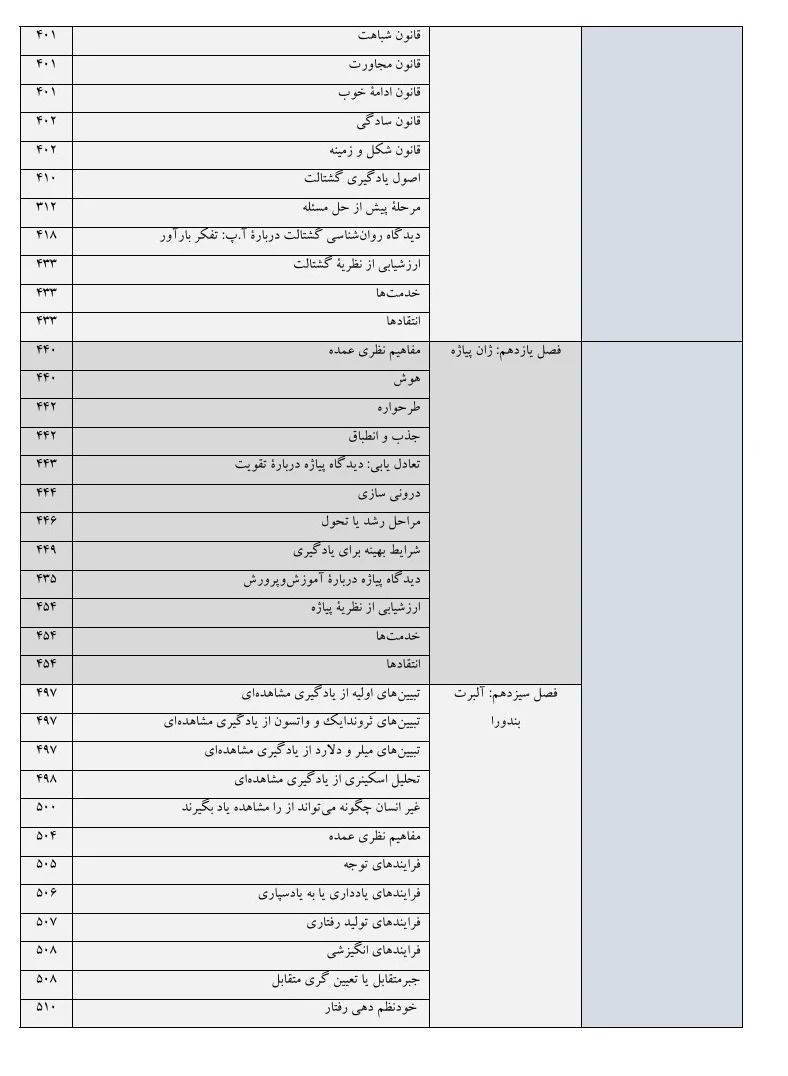 | | | | |
|---|---|---|---|
| | | قانون شباهت | ۴۰۱ |
| | | قانون مجاورت | ۴۰۱ |
| | | قانون ادامهٔ خوب | ۴۰۱ |
| | | قانون سادگی | ۴۰۲ |
| | | قانون شکل و زمینه | ۴۰۲ |
| | | اصول یادگیری گشتالت | ۴۱۰ |
| | | مرحلهٔ پیش از حل مسئله | ۳۱۲ |
| | | دیدگاه روان‌شناسی گشتالت دربارهٔ آ.پ: تفکر بارآور | ۴۱۸ |
| | | ارزشیابی از نظریهٔ گشتالت | ۴۳۳ |
| | | خدمت‌ها | ۴۳۳ |
| | | انتقادها | ۴۳۳ |
| | فصل یازدهم: ژان پیاژه | مفاهیم نظری عمده | ۴۴۰ |
| | | هوش | ۴۴۰ |
| | | طرحواره | ۴۴۲ |
| | | جذب و انطباق | ۴۴۲ |
| | | تعادل یابی: دیدگاه پیاژه دربارهٔ تقویت | ۴۴۳ |
| | | درونی سازی | ۴۴۴ |
| | | مراحل رشد یا تحول | ۴۴۶ |
| | | شرایط بهینه برای یادگیری | ۴۴۹ |
| | | دیدگاه پیاژه دربارهٔ آموزش‌وپرورش | ۴۳۵ |
| | | ارزشیابی از نظریهٔ پیاژه | ۴۵۴ |
| | | خدمت‌ها | ۴۵۴ |
| | | انتقادها | ۴۵۴ |
| | فصل سیزدهم: آلبرت بندورا | تبیین‌های اولیه از یادگیری مشاهده‌ای | ۴۹۷ |
| | | تبیین‌های ثروندایک و واتسون از یادگیری مشاهده‌ای | ۴۹۷ |
| | | تبیین‌های میلر و دلارد از یادگیری مشاهده‌ای | ۴۹۷ |
| | | تحلیل اسکینری از یادگیری مشاهده‌ای | ۴۹۸ |
| | | غیر انسان چگونه می‌تواند از را مشاهده یاد بگیرند | ۵۰۰ |
| | | مفاهیم نظری عمده | ۵۰۴ |
| | | فرایندهای توجه | ۵۰۵ |
| | | فرایندهای یادداری یا به یادسپاری | ۵۰۶ |
| | | فرایندهای تولید رفتاری | ۵۰۷ |
| | | فرایندهای انگیزشی | ۵۰۸ |
| | | جبرمتقابل یا تعیین گری متقابل | ۵۰۸ |
| | | خودنظم دهی رفتار | ۵۱۰ |